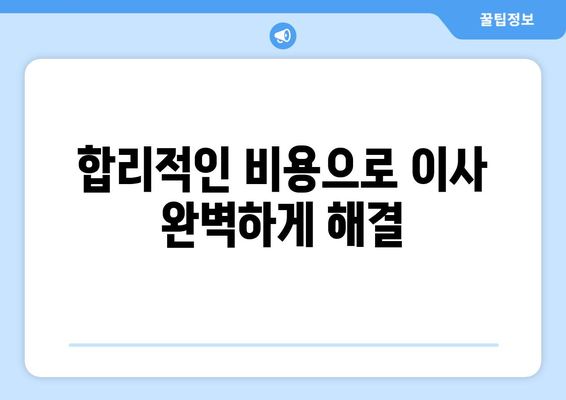 꿀팁정보

합리적인 비용으로 이사 완벽하게 해결